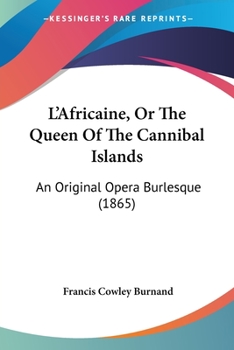 —KESSINGER'S RARE REPRINTS—

L'Africaine, Or The Queen Of The Cannibal Islands

An Original Opera Burlesque (1865)

Francis Cowley Burnand